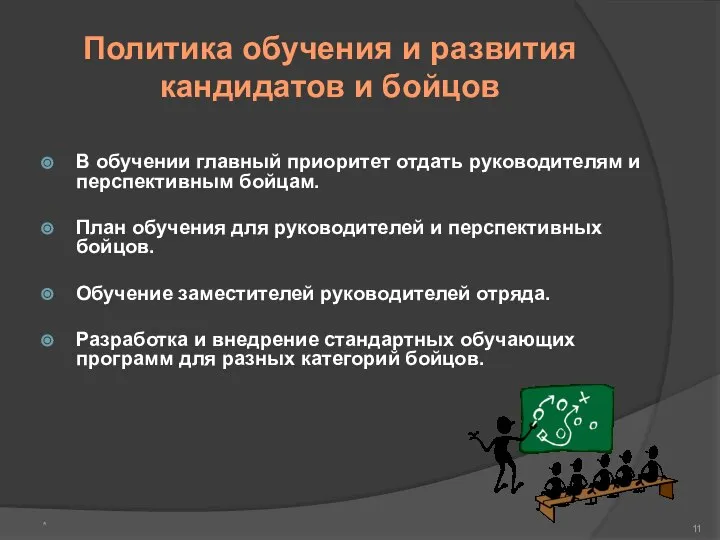 Политика обучения и развития кандидатов и бойцов

В обучении главный приоритет отдать руководителям и перспективным бойцам.

План обучения для руководителей и перспективных бойцов.

Обучение заместителей руководителей отряда.

Разработка и внедрение стандартных обучающих программ для разных категорий бойцов.

*

11